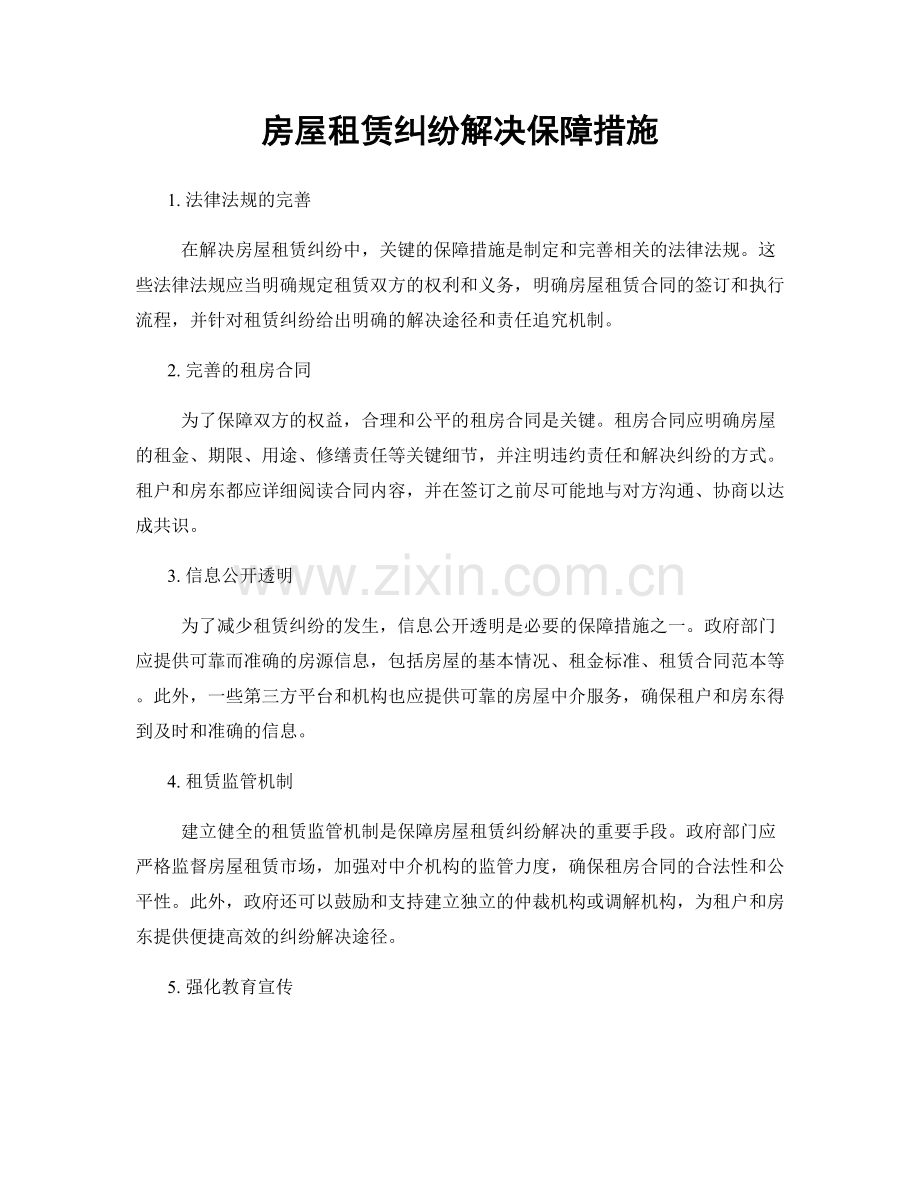 房屋租赁纠纷解决保障措施

1.法律法规的完善

在解决房屋租赁纠纷中，关键的保障措施是制定和完善相关的法律法规。这些法律法规应当明确规定租赁双方的权利和义务，明确房屋租赁合同的签订和执行流程，并针对租赁纠纷给出明确的解决途径和责任追究机制。

2.完善的租房合同

为了保障双方的权益，合理和公平的租房合同是关键。租房合同应明确房屋的租金、期限、用途、修缮责任等关键细节，并注明违约责任和解决纠纷的方式。租户和房东都应详细阅读合同内容，并在签订之前尽可能地与对方沟通、协商以达成共识。

3.信息公开透明

为了减少租赁纠纷的发生，信息公开透明是必要的保障措施之一。政府部门应提供可靠而准确的房源信息，包括房屋的基本情况、租金标准、租赁合同范本等。此外，一些第三方平台和机构也应提供可靠的房屋中介服务，确保租户和房东得到及时和准确的信息。

4.租赁监管机制

建立健全的租赁监管机制是保障房屋租赁纠纷解决的重要手段。政府部门应严格监督房屋租赁市场，加强对中介机构的监管力度，确保租房合同的合法性和公平性。此外，政府还可以鼓励和支持建立独立的仲裁机构或调解机构，为租户和房东提供便捷高效的纠纷解决途径。

5.强化教育宣传

www.zixin.com.cn